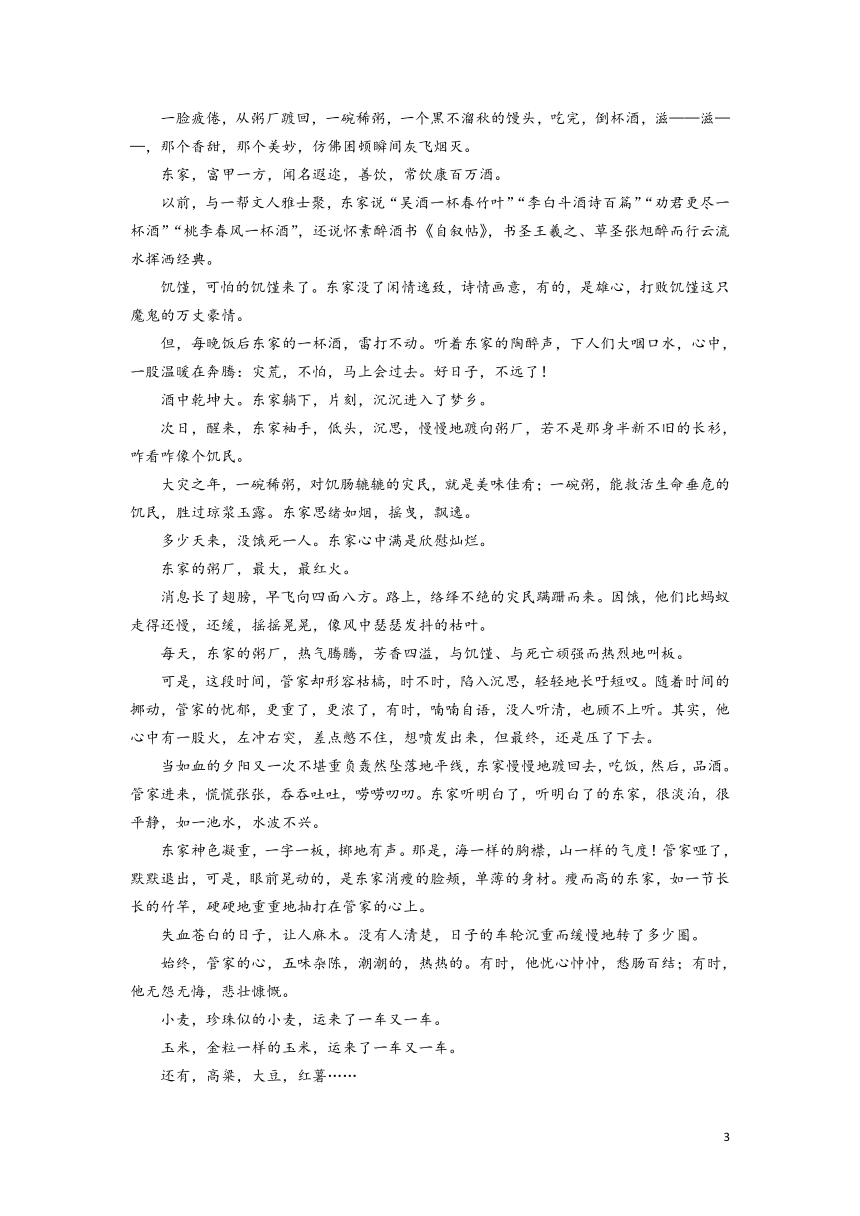 一脸疲倦，从粥厂踱回，一碗稀粥，一个黑不溜秋的馒头，吃完，倒杯酒，滋——滋——，那个香甜，那个美妙，仿佛困顿瞬间灰飞烟灭。

东家，富甲一方，闻名遐迩，善饮，常饮康百万酒。

以前，与一帮文人雅士聚，东家说“吴酒一杯春竹叶”“李白斗酒诗百篇”“劝君更尽一杯酒”“桃李春风一杯酒”，还说怀素醉酒书《自叙帖》，书圣王羲之、草圣张旭醉而行云流水挥洒经典。

饥馑，可怕的饥馑来了。东家没了闲情逸致，诗情画意，有的，是雄心，打败饥馑这只魔鬼的万丈豪情。

但，每晚饭后东家的一杯酒，雷打不动。听着东家的陶醉声，下人们大咽口水，心中，一股温暖在奔腾：灾荒，不怕，马上会过去。好日子，不远了！

酒中乾坤大。东家躺下，片刻，沉沉进入了梦乡。

次日，醒来，东家袖手，低头，沉思，慢慢地踱向粥厂，若不是那身半新不旧的长衫，咋看咋像个饥民。

大灾之年，一碗稀粥，对饥肠辘辘的灾民，就是美味佳肴；一碗粥，能救活生命垂危的饥民，胜过琼浆玉露。东家思绪如烟，摇曳，飘逸。

多少天来，没饿死一人。东家心中满是欣慰灿烂。

东家的粥厂，最大，最红火。

消息长了翅膀，早飞向四面八方。路上，络绎不绝的灾民蹒跚而来。因饿，他们比蚂蚁走得还慢，还缓，摇摇晃晃，像风中瑟瑟发抖的枯叶。

每天，东家的粥厂，热气腾腾，芳香四溢，与饥馑、与死亡顽强而热烈地叫板。

可是，这段时间，管家却形容枯槁，时不时，陷入沉思，轻轻地长吁短叹。随着时间的挪动，管家的忧郁，更重了，更浓了，有时，喃喃自语，没人听清，也顾不上听。其实，他心中有一股火，左冲右突，差点憋不住，想喷发出来，但最终，还是压了下去。

当如血的夕阳又一次不堪重负轰然坠落地平线，东家慢慢地踱回去，吃饭，然后，品酒。管家进来，慌慌张张，吞吞吐吐，唠唠叨叨。东家听明白了，听明白了的东家，很淡泊，很平静，如一池水，水波不兴。

东家神色凝重，一字一板，掷地有声。那是，海一样的胸襟，山一样的气度！管家哑了，默默退出，可是，眼前晃动的，是东家消瘦的脸颊，单薄的身材。瘦而高的东家，如一节长长的竹竿，硬硬地重重地抽打在管家的心上。

失血苍白的日子，让人麻木。没有人清楚，日子的车轮沉重而缓慢地转了多少圈。

始终，管家的心，五味杂陈，潮潮的，热热的。有时，他忧心忡忡，愁肠百结；有时，他无怨无悔，悲壮慷慨。

小麦，珍珠似的小麦，运来了一车又一车。

玉米，金粒一样的玉米，运来了一车又一车。

还有，高粱，大豆，红薯……

3